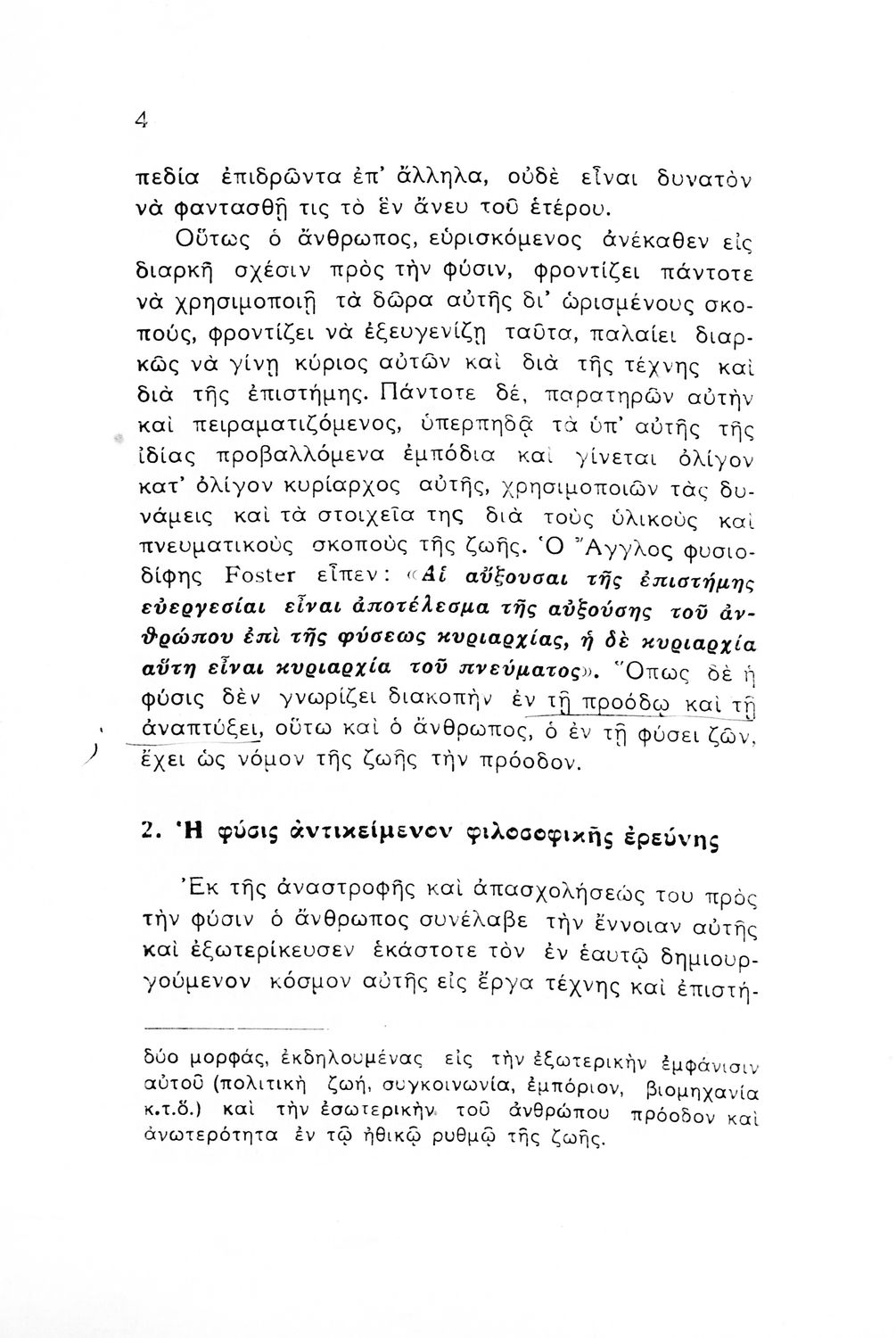 4

πεδία ἐπιδρῶντα ἐπ' ἄλληλα, οὐδὲ εἶναι δυνατὸν νὰ φαντασθῇ τις τὸ ἓν ἄνευ τοῦ ἑτέρου.

Οὕτως ὁ ἄνθρωπος, εὑρισκόμενος ἀνέκαθεν εἰς διαρκῆ σχέσιν πρὸς τὴν φύσιν, φροντίζει πάντοτε νὰ χρησιμοποιῇ τὰ δῶρα αὐτῆς δι' ὡρισμένους σκοπούς, φροντίζει νὰ ἐξευγενίζῃ ταῦτα, παλαίει διαρκῶς νὰ γίνῃ κύριος αὐτῶν καὶ διὰ τῆς τέχνης καὶ διὰ τῆς ἐπιστήμης. Πάντοτε δέ, παρατηρῶν αὐτὴν καὶ πειραματιζόμενος, ὑπερπηδᾷ τὰ ὑπ' αὐτῆς τῆς ἰδίας προβαλλόμενα ἐμπόδια καὶ γίνεται ὀλίγον κατ' ὀλίγον κυρίαρχος αὐτῆς, χρησιμοποιῶν τὰς δυνάμεις καὶ τὰ στοιχεῖα της διὰ τοὺς ὑλικοὺς καὶ πνευματικοὺς σκοποὺς τῆς ζωῆς. Ὁ Ἄγγλος φυσιοδίφης Foster εἶπεν: «Αἱ αὔξουσαι τῆς ἐπιστήμης εὐεργεσίαι εἶναι ἀποτέλεσμα τῆς αὐξούσης τοῦ ἀνθρώπου ἐπὶ τῆς φύσεως κυριαρχίας, ἡ δὲ κυριαρχία αὕτη εἶναι κυριαρχία τοῦ πνεύματος». Ὅπως δὲ ἡ φύσις δὲν γνωρίζει διακοπὴν ἐν τῇ προόδῳ καὶ τῇ ἀναπτύξει, οὕτω καὶ ὁ ἄνθρωπος, ὁ ἐν τῇ φύσει ζῶν, ἔχει ὡς νόμον τῆς ζωῆς τὴν πρόοδον.

2. Ἡ φύσις ἀντικείμενον φιλοσοφικῆς ἐρεύνης

Ἐκ τῆς ἀναστροφῆς καὶ ἀπασχολήσεώς του πρὸς τὴν φύσιν ὁ ἄνθρωπος συνέλαβε τὴν ἔννοιαν αὐτῆς καὶ ἐξωτερίκευσεν ἑκάστοτε τὸν ἐν ἑαυτῷ δημιουργούμενον κόσμον αὐτῆς εἰς ἔργα τέχνης καὶ ἐπιστή-

δύο μορφάς, ἐκδηλουμένας εἰς τὴν ἐξωτερικὴν ἐμφάνισιν αὐτοῦ (πολιτικὴ ζωή, συγκοινωνία, ἐμπόριον, βιομηχανία κ.τ.ὅ.) καὶ τὴν ἐσωτερικὴν τοῦ ἀνθρώπου πρόοδον καὶ ἀνωτερότητα ἐν τῷ ἠθικῷ ρυθμῷ τῆς ζωῆς.